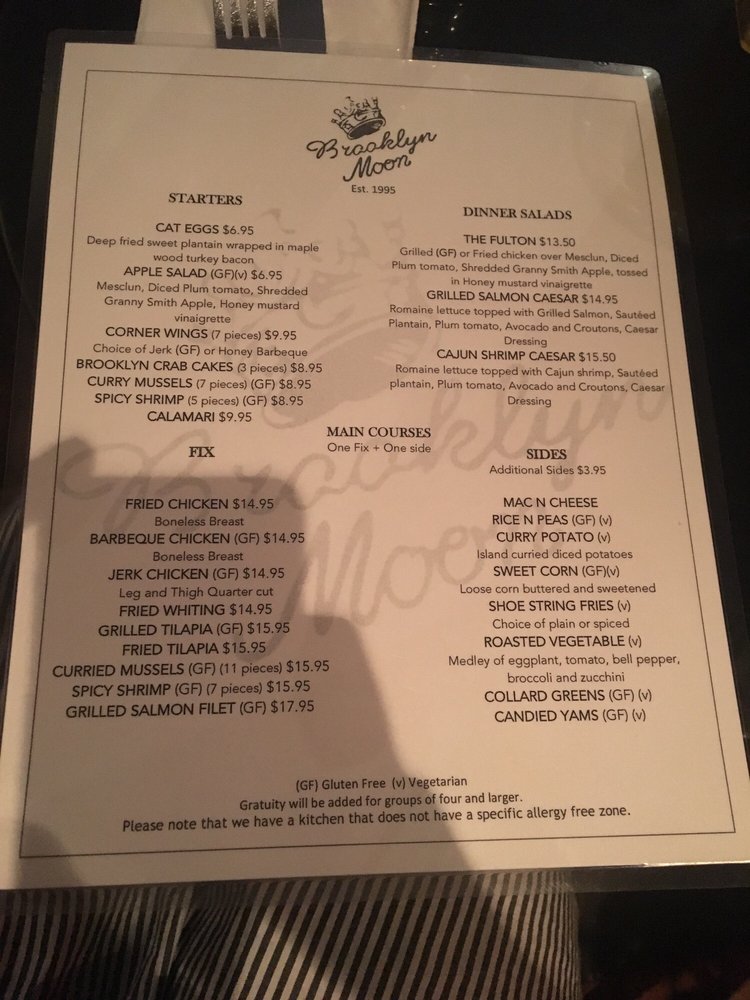 Brooklyn Moon
Est. 1995

STARTERS

CAT EGGS $6.95
Deep fried sweet plantain wrapped in maple wood turkey bacon
APPLE SALAD (GF)(v) $6.95
Mesclun, Diced Plum tomato, Shredded Granny Smith Apple, Honey mustard vinaigrette
CORNER WINGS (7 pieces) $9.95
Choice of Jerk (GF) or Honey Barbeque
BROOKLYN CRAB CAKES (3 pieces) $8.95
CURRY MUSSELS (7 pieces) (GF) $8.95
SPICY SHRIMP (5 pieces) (GF) $8.95
CALAMARI $9.95

DINNER SALADS

THE FULTON $13.50
Grilled (GF) or Fried chicken over Mesclun, Diced Plum tomato, Shredded Granny Smith Apple, tossed in Honey mustard vinaigrette
GRILLED SALMON CAESAR $14.95
Romaine lettuce topped with Grilled Salmon, Sautéed Plantain, Plum tomato, Avocado and Croutons, Caesar Dressing
CAJUN SHRIMP CAESAR $15.50
Romaine lettuce topped with Cajun shrimp, Sautéed plantain, Plum tomato, Avocado and Croutons, Caesar Dressing

MAIN COURSES
One Fix + One side

FIX

FRIED CHICKEN $14.95
Boneless Breast
BARBEQUE CHICKEN (GF) $14.95
Boneless Breast
JERK CHICKEN (GF) $14.95
Leg and Thigh Quarter cut
FRIED WHITING $14.95
GRILLED TILAPIA (GF) $15.95
FRIED TILAPIA $15.95
CURRIED MUSSELS (GF) (11 pieces) $15.95
SPICY SHRIMP (GF) (7 pieces) $15.95
GRILLED SALMON FILET (GF) $17.95

SIDES
Additional Sides $3.95

MAC N CHEESE
RICE N PEAS (GF) (v)
CURRY POTATO (v)
Island curried diced potatoes
SWEET CORN (GF)(v)
Loose corn buttered and sweetened
SHOE STRING FRIES (v)
Choice of plain or spiced
ROASTED VEGETABLE (v)
Medley of eggplant, tomato, bell pepper, broccoli and zucchini
COLLARD GREENS (GF) (v)
CANDIED YAMS (GF) (v)

(GF) Gluten Free (v) Vegetarian
Gratuity will be added for groups of four and larger.
Please note that we have a kitchen that does not have a specific allergy free zone.

Brooklyn Moon